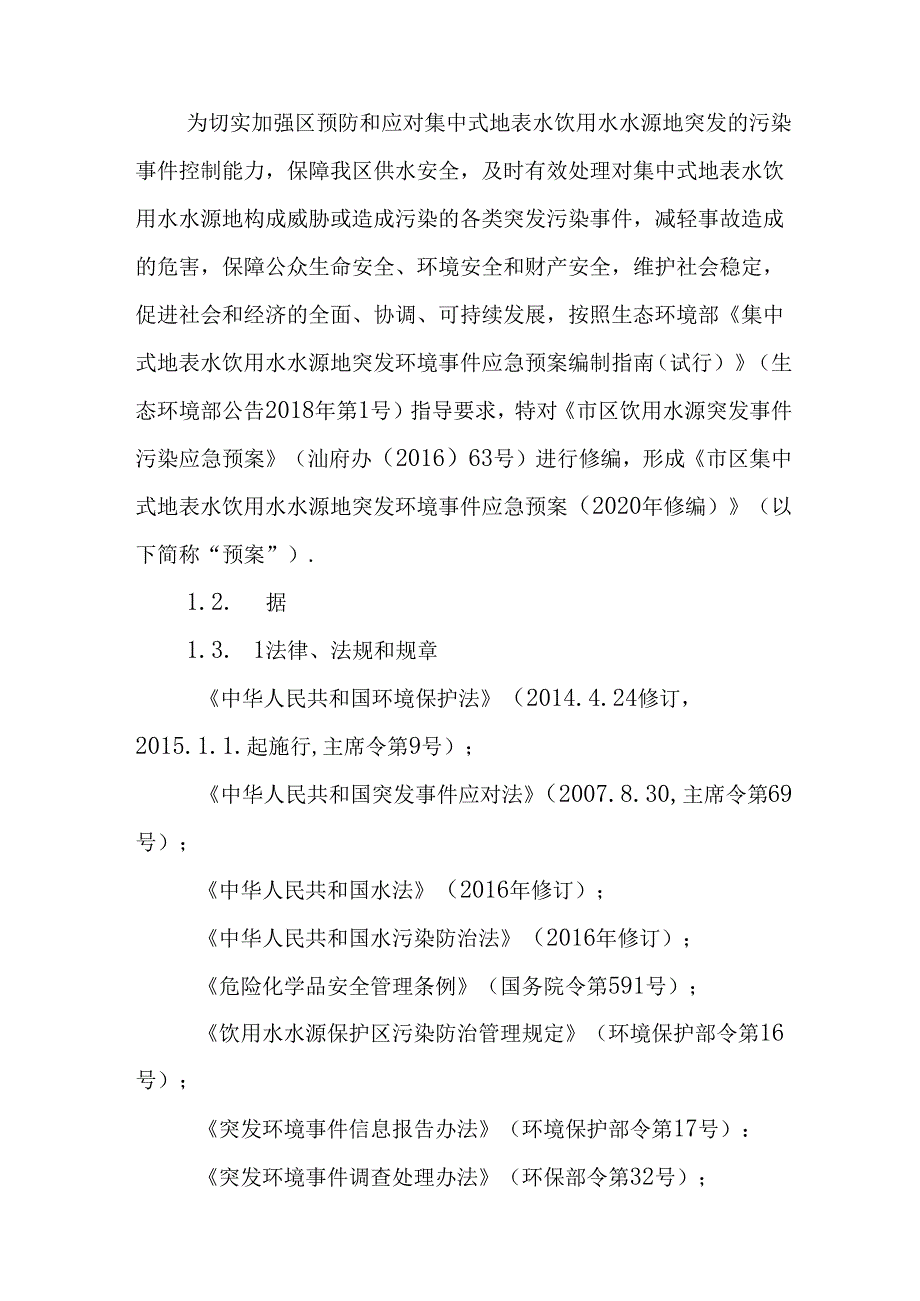 为切实加强区预防和应对集中式地表水饮用水水源地突发的污染事件控制能力，保障我区供水安全，及时有效处理对集中式地表水饮用水水源地构成威胁或造成污染的各类突发污染事件，减轻事故造成的危害，保障公众生命安全、环境安全和财产安全，维护社会稳定，促进社会和经济的全面、协调、可持续发展，按照生态环境部《集中式地表水饮用水水源地突发环境事件应急预案编制指南（试行）》（生态环境部公告2018年第1号）指导要求，特对《市区饮用水源突发事件污染应急预案》（汕府办（2016）63号）进行修编，形成《市区集中式地表水饮用水水源地突发环境事件应急预案（2020年修编）》（以下简称“预案”）.

1.2.　据

1.3.　1法律、法规和规章

《中华人民共和国环境保护法》（2014.4.24修订，2015.1.1.起施行,主席令第9号）；

《中华人民共和国突发事件应对法》（2007.8.30,主席令第69号）；

《中华人民共和国水法》（2016年修订）；

《中华人民共和国水污染防治法》（2016年修订）；

《危险化学品安全管理条例》（国务院令第591号）；

《饮用水水源保护区污染防治管理规定》（环境保护部令第16号）；

《突发环境事件信息报告办法》（环境保护部令第17号）：

《突发环境事件调查处理办法》（环保部令第32号）；